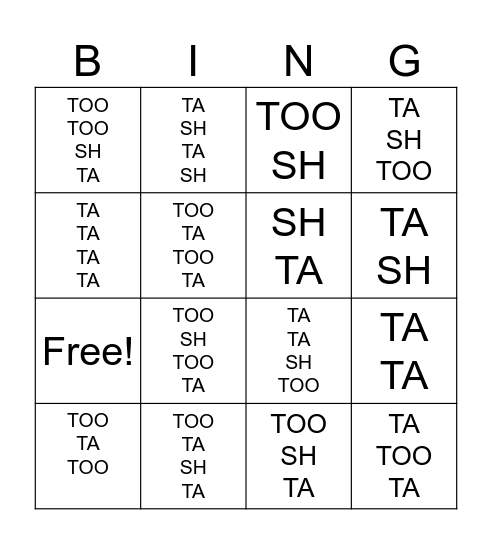 | B | I | N | G |
|---|---|---|---|
| TOO TOO SH TA | TA SH TA SH | TOO SH | TA SH TOO |
| TA TA TA TA | TOO TA TOO TA | SH TA | TA SH |
| Free! | TOO SH TOO TA | TA TA SH TOO | TA TA |
| TOO TA TOO | TOO TA SH TA | TOO SH TA | TA TOO TA |